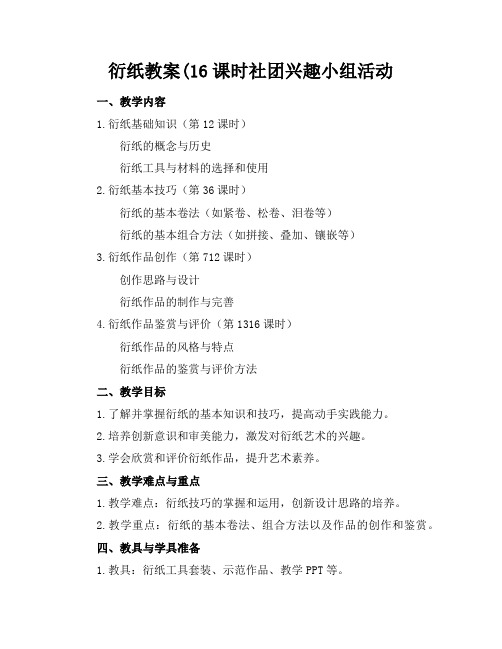 衍纸教案(16 课时社团兴趣小组活动

一、教学内容

1. 衍纸基础知识（第 12 课时）

衍纸的概念与历史

衍纸工具与材料的选择和使用

2. 衍纸基本技巧（第 36 课时）

衍纸的基本卷法（如紧卷、松卷、泪卷等）

衍纸的基本组合方法（如拼接、叠加、镶嵌等）

3. 衍纸作品创作（第 712 课时）

创作思路与设计

衍纸作品的制作与完善

4. 衍纸作品鉴赏与评价（第 1316 课时）

衍纸作品的风格与特点

衍纸作品的鉴赏与评价方法

二、教学目标

1. 了解并掌握衍纸的基本知识和技巧，提高动手实践能力。

2. 培养创新意识和审美能力，激发对衍纸艺术的兴趣。

3. 学会欣赏和评价衍纸作品，提升艺术素养。

三、教学难点与重点

1. 教学难点：衍纸技巧的掌握和运用，创新设计思路的培养。

2. 教学重点：衍纸的基本卷法、组合方法以及作品的创作和鉴赏。

四、教具与学具准备

1. 教具：衍纸工具套装、示范作品、教学 PPT 等。